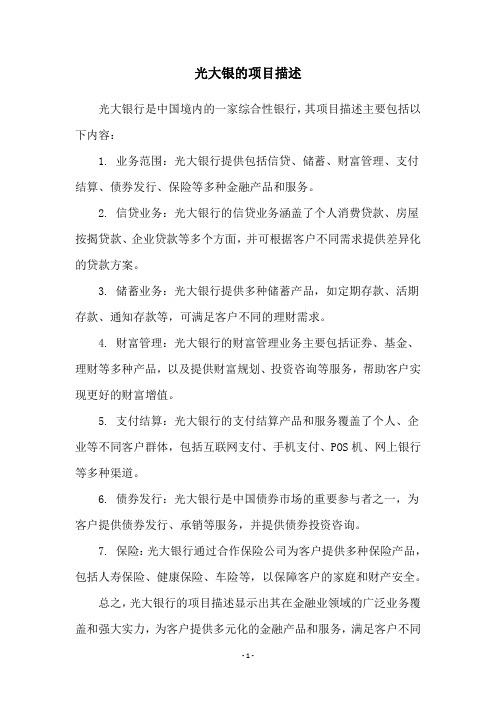 光大银的项目描述

光大银行是中国境内的一家综合性银行，其项目描述主要包括以下内容：

1. 业务范围：光大银行提供包括信贷、储蓄、财富管理、支付结算、债券发行、保险等多种金融产品和服务。

2. 信贷业务：光大银行的信贷业务涵盖了个人消费贷款、房屋按揭贷款、企业贷款等多个方面，并可根据客户不同需求提供差异化的贷款方案。

3. 储蓄业务：光大银行提供多种储蓄产品，如定期存款、活期存款、通知存款等，可满足客户不同的理财需求。

4. 财富管理：光大银行的财富管理业务主要包括证券、基金、理财等多种产品，以及提供财富规划、投资咨询等服务，帮助客户实现更好的财富增值。

5. 支付结算：光大银行的支付结算产品和服务覆盖了个人、企业等不同客户群体，包括互联网支付、手机支付、POS 机、网上银行等多种渠道。

6. 债券发行：光大银行是中国债券市场的重要参与者之一，为客户提供债券发行、承销等服务，并提供债券投资咨询。

7. 保险：光大银行通过合作保险公司为客户提供多种保险产品，包括人寿保险、健康保险、车险等，以保障客户的家庭和财产安全。

总之，光大银行的项目描述显示出其在金融业领域的广泛业务覆盖和强大实力，为客户提供多元化的金融产品和服务，满足客户不同

- 1 -